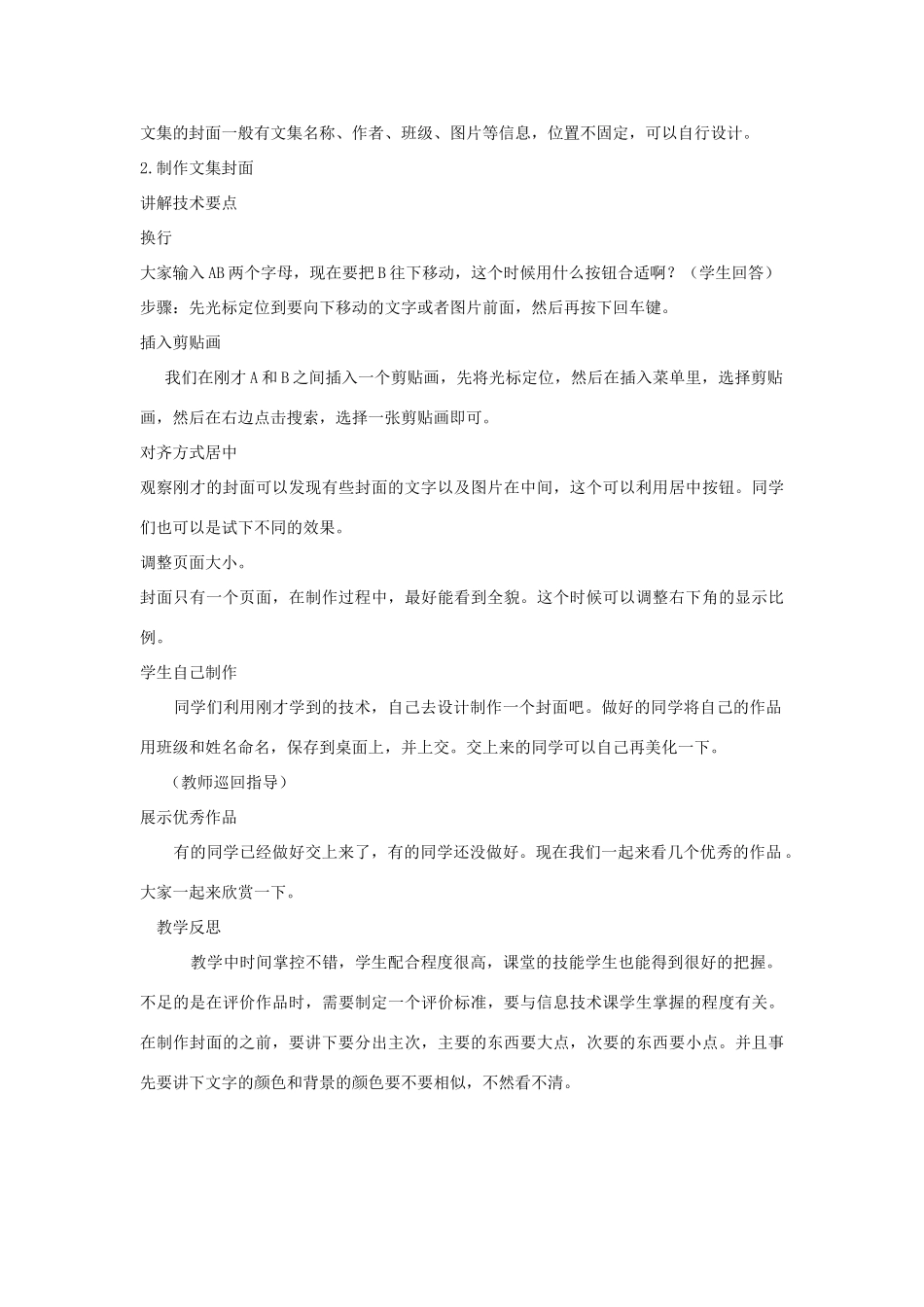 文集的封面一般有文集名称、作者、班级、图片等信息，位置不固定，可以自行设计。

2.制作文集封面

讲解技术要点

换行

大家输入AB两个字母，现在要把B往下移动，这个时候用什么按钮合适啊？（学生回答）

步骤：先光标定位到要向下移动的文字或者图片前面，然后再按下回车键。

插入剪贴画

我们在刚才A和B之间插入一个剪贴画，先将光标定位，然后在插入菜单里，选择剪贴画，然后在右边点击搜索，选择一张剪贴画即可。

对齐方式居中

观察刚才的封面可以发现有些封面的文字以及图片在中间，这个可以利用居中按钮。同学们也可以是试下不同的效果。

调整页面大小。

封面只有一个页面，在制作过程中，最好能看到全貌。这个时候可以调整右下角的显示比例。

学生自己制作

同学们利用刚才学到的技术，自己去设计制作一个封面吧。做好的同学将自己的作品用班级和姓名命名，保存到桌面上，并上交。交上来的同学可以自己再美化一下。

（教师巡回指导）

展示优秀作品

有的同学已经做好交上来了，有的同学还没做好。现在我们一起来看几个优秀的作品。大家一起来欣赏一下。

教学反思

教学中时间掌控不错，学生配合程度很高，课堂的技能学生也能得到很好的把握。不足的是在评价作品时，需要制定一个评价标准，要与信息技术课学生掌握的程度有关。在制作封面的之前，要讲下要分出主次，主要的东西要大点，次要的东西要小点。并且事先要讲下文字的颜色和背景的颜色要不要相似，不然看不清。